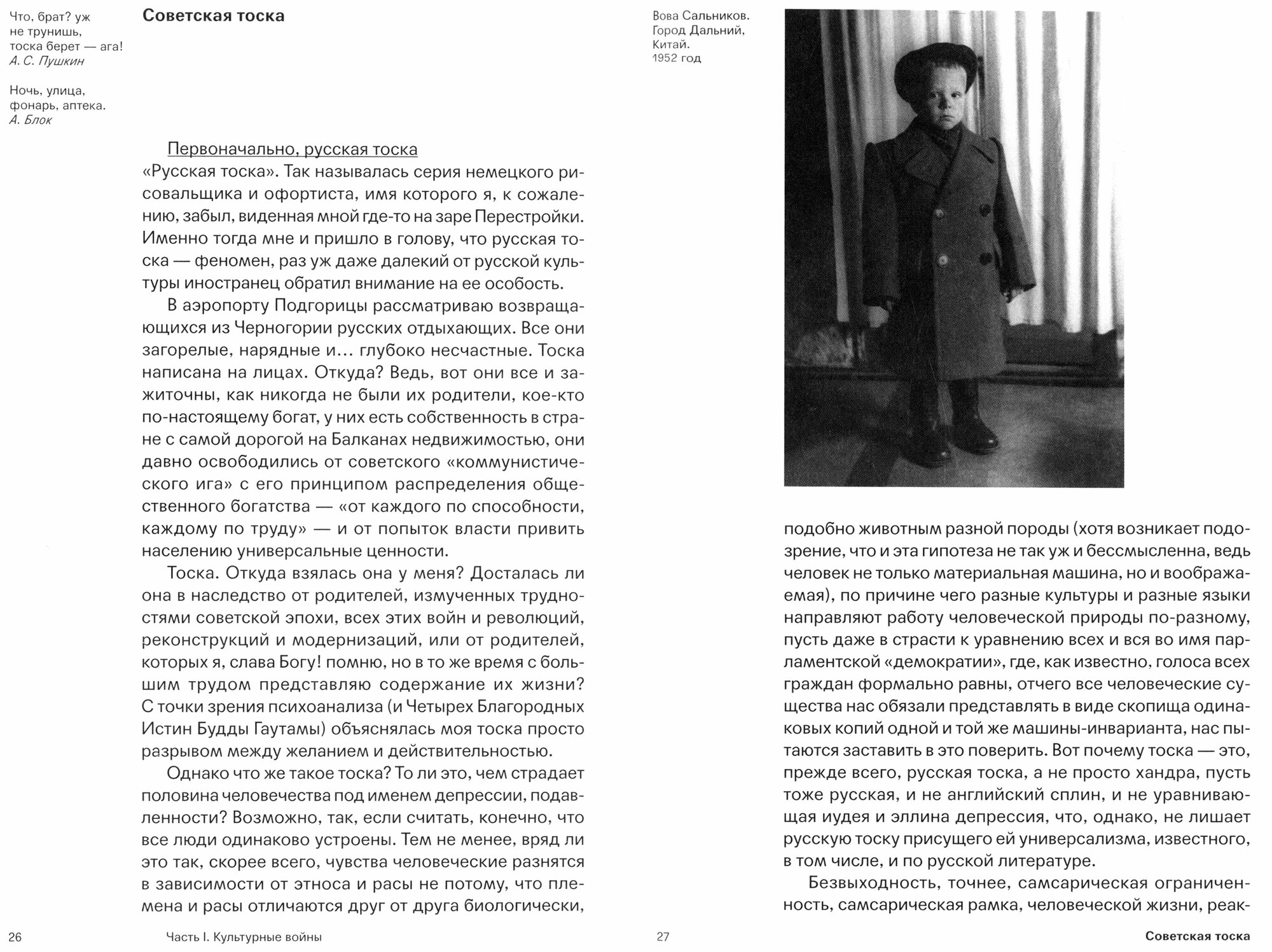 Что, брат? уж не трунишь, тоска берет — ага!
А. С. Пушкин

Ночь, улица, фонарь, аптека.
А. Блок

Советская тоска

Первоначально, русская тоска
«Русская тоска». Так называлась серия немецкого рисовальщика и офортиста, имя которого я, к сожалению, забыл, виденная мной где-то на заре Перестройки. Именно тогда мне и пришло в голову, что русская тоска — феномен, раз уж даже далекий от русской культуры иностранец обратил внимание на ее особость.

В аэропорту Подгорицы рассматриваю возвращающихся из Черногории русских отдыхающих. Все они загорелые, нарядные и… глубоко несчастные. Тоска написана на лицах. Откуда? Ведь, вот они все и зажиточны, как никогда не были их родители, кое-кто по-настоящему богат, у них есть собственность в стране с самой дорогой на Балканах недвижимостью, они давно освободились от советского «коммунистического ига» с его принципом распределения общественного богатства — «от каждого по способности, каждому по труду» — и от попыток власти привить населению универсальные ценности.

Тоска. Откуда взялась она у меня? Досталась ли она в наследство от родителей, измученных трудностями советской эпохи, всех этих войн и революций, реконструкций и модернизаций, или от родителей, которых я, слава Богу! помню, но в то же время с большим трудом представляю содержание их жизни? С точки зрения психоанализа (и Четырех Благородных Истин Будды Гаутамы) объяснялась моя тоска просто разрывом между желанием и действительностью.

Однако что же такое тоска? То ли это, чем страдает половина человечества под именем депрессии, подавленности? Возможно, так, если считать, конечно, что все люди одинаково устроены. Тем не менее, вряд ли это так, скорее всего, чувства человеческие разнятся в зависимости от этноса и расы не потому, что племена и расы отличаются друг от друга биологически,

26 Часть I. Культурные войны

Вова Сальников. Город Дальний, Китай. 1952 год

подобно животным разной породы (хотя возникает подозрение, что и эта гипотеза не так уж и бессмысленна, ведь человек не только материальная машина, но и воображаемая), по причине чего разные культуры и разные языки направляют работу человеческой природы по-разному, пусть даже в страсти к уравнению всех и вся во имя парламентской «демократии», где, как известно, голоса всех граждан формально равны, отчего все человеческие существа нас обязали представлять в виде скопища одинаковых копий одной и той же машины-инварианта, нас пытаются заставить в это поверить. Вот почему тоска — это, прежде всего, русская тоска, а не просто хандра, пусть тоже русская, и не английский сплин, и не уравнивающая иудея и эллина депрессия, что, однако, не лишает русскую тоску присущего ей универсализма, известного, в том числе, и по русской литературе.

Безвыходность, точнее, самсарическая ограниченность, самсарическая рамка, человеческой жизни, реак-

27 Советская тоска